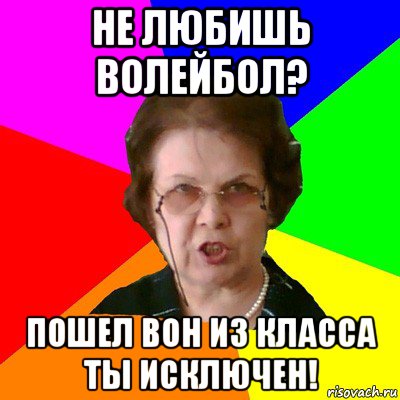 НЕ ЛЮБИШЬ ВОЛЕЙБОЛ?

ПОШЕЛ ВОН ИЗ КЛАССА ТЫ ИСКЛЮЧЕН!

risovach.ru